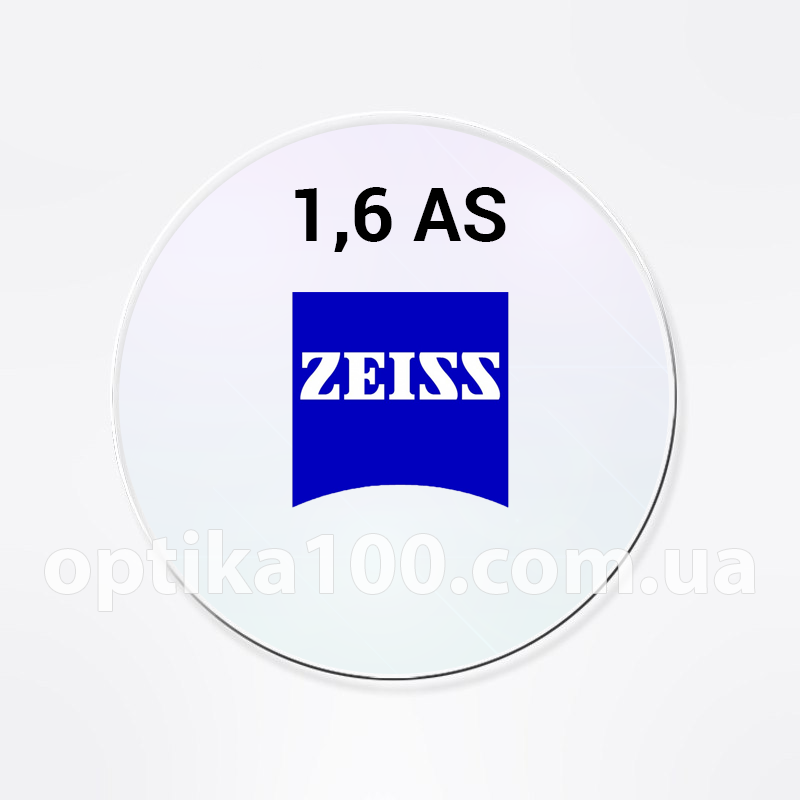 1,6 AS

ZEISS

optika100.com.ua